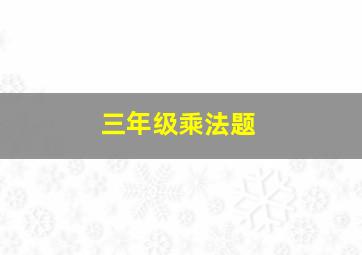 三年级乘法题